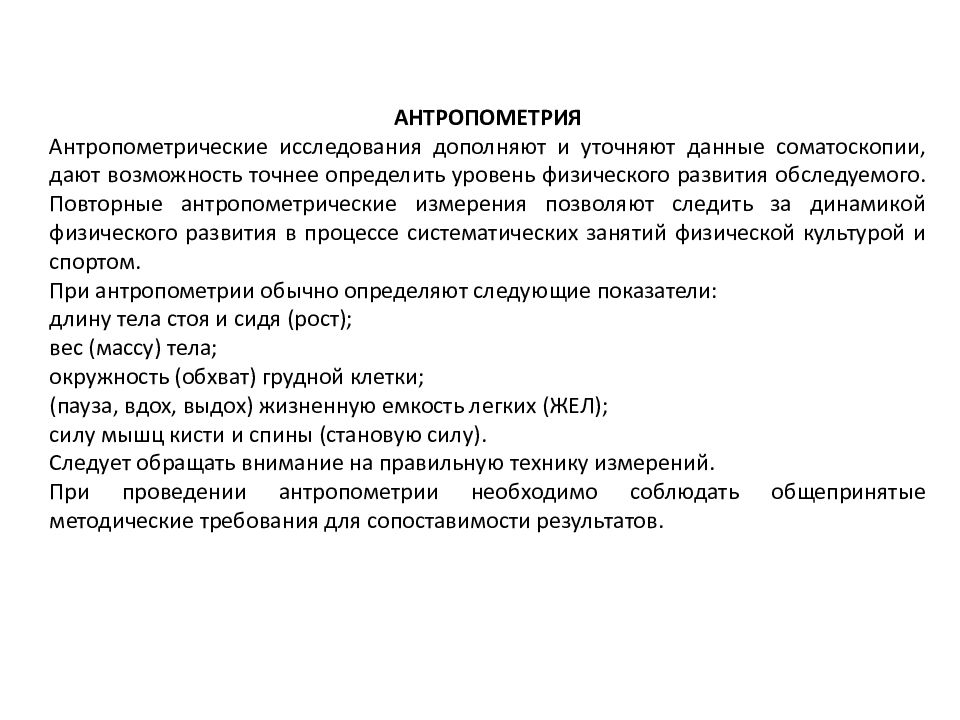 АНТРОПОМЕТРИЯ

Антропометрические исследования дополняют и уточняют данные соматоскопии, дают возможность точнее определить уровень физического развития обследуемого.

Повторные антропометрические измерения позволяют следить за динамикой физического развития в процессе систематических занятий физической культурой и спортом.

При антропометрии обычно определяют следующие показатели:

длину тела стоя и сидя (рост);

вес (массу) тела;

окружность (обхват) грудной клетки;

(пауза, вдох, выдох) жизненную емкость легких (ЖЕЛ);

силу мышц кисти и спины (становую силу).

Следует обращать внимание на правильную технику измерений.

При проведении антропометрии необходимо соблюдать общепринятые методические требования для сопоставимости результатов.